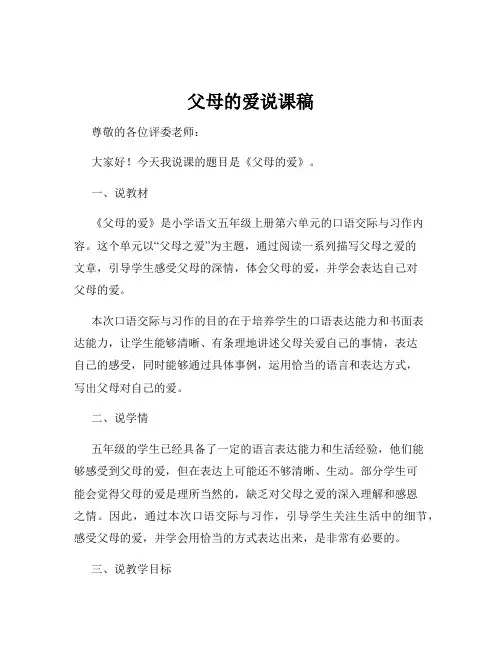 父母的爱说课稿

尊敬的各位评委老师：

大家好！今天我说课的题目是《父母的爱》。

一、说教材

《父母的爱》是小学语文五年级上册第六单元的口语交际与习作内容。这个单元以“父母之爱”为主题，通过阅读一系列描写父母之爱的文章，引导学生感受父母的深情，体会父母的爱，并学会表达自己对父母的爱。

本次口语交际与习作的目的在于培养学生的口语表达能力和书面表达能力，让学生能够清晰、有条理地讲述父母关爱自己的事情，表达自己的感受，同时能够通过具体事例，运用恰当的语言和表达方式，写出父母对自己的爱。

二、说学情

五年级的学生已经具备了一定的语言表达能力和生活经验，他们能够感受到父母的爱，但在表达上可能还不够清晰、生动。部分学生可能会觉得父母的爱是理所当然的，缺乏对父母之爱的深入理解和感恩之情。因此，通过本次口语交际与习作，引导学生关注生活中的细节，感受父母的爱，并学会用恰当的方式表达出来，是非常有必要的。

三、说教学目标